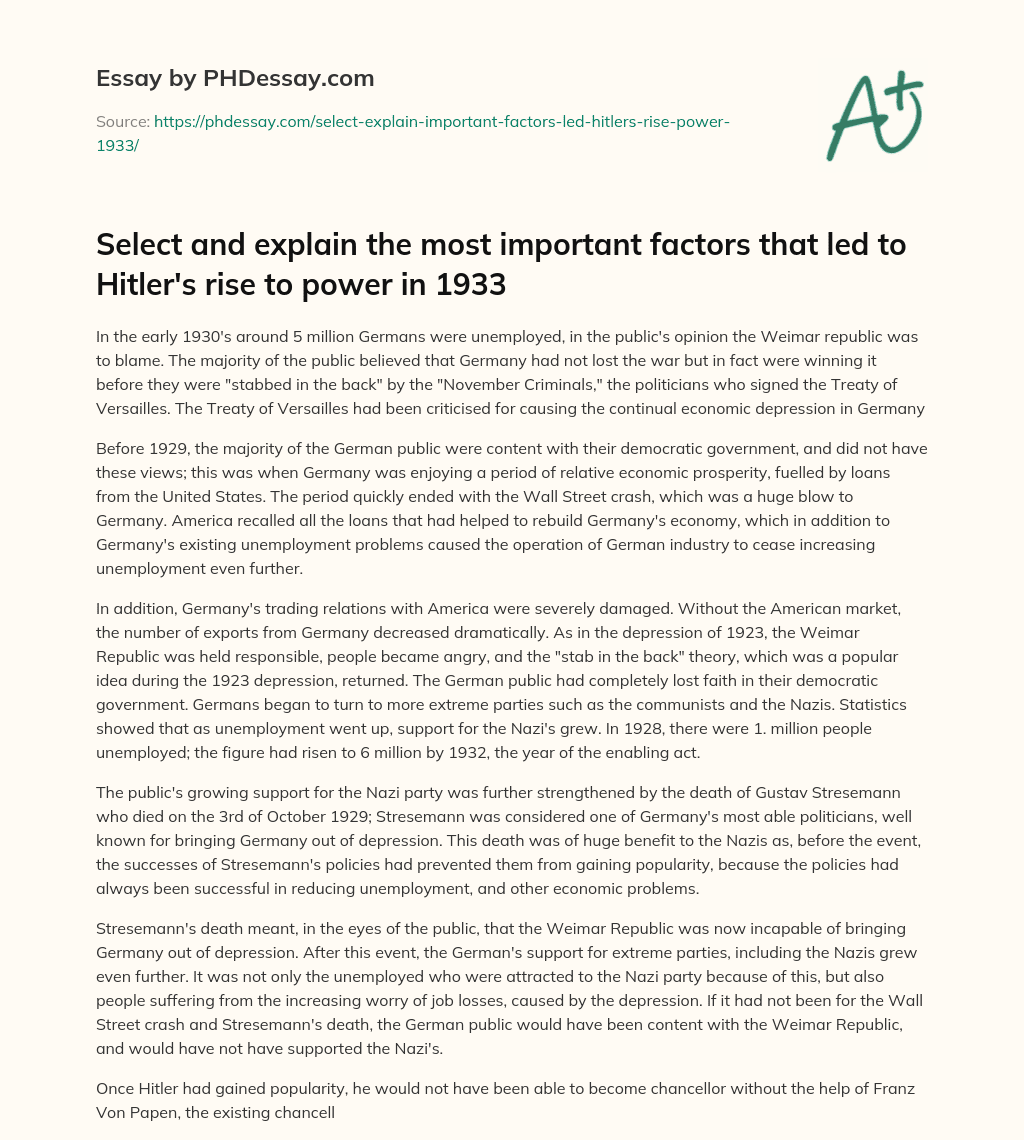 Essay by PHDessay.com

Source: https://phdessay.com/select-explain-important-factors-led-hitlers-rise-power-1933/

A+

Select and explain the most important factors that led to Hitler's rise to power in 1933

In the early 1930's around 5 million Germans were unemployed, in the public's opinion the Weimar republic was to blame. The majority of the public believed that Germany had not lost the war but in fact were winning it before they were "stabbed in the back" by the "November Criminals," the politicians who signed the Treaty of Versailles. The Treaty of Versailles had been criticised for causing the continual economic depression in Germany

Before 1929, the majority of the German public were content with their democratic government, and did not have these views; this was when Germany was enjoying a period of relative economic prosperity, fuelled by loans from the United States. The period quickly ended with the Wall Street crash, which was a huge blow to Germany. America recalled all the loans that had helped to rebuild Germany's economy, which in addition to Germany's existing unemployment problems caused the operation of German industry to cease increasing unemployment even further.

In addition, Germany's trading relations with America were severely damaged. Without the American market, the number of exports from Germany decreased dramatically. As in the depression of 1923, the Weimar Republic was held responsible, people became angry, and the "stab in the back" theory, which was a popular idea during the 1923 depression, returned. The German public had completely lost faith in their democratic government. Germans began to turn to more extreme parties such as the communists and the Nazis. Statistics showed that as unemployment went up, support for the Nazi's grew. In 1928, there were 1. million people unemployed; the figure had risen to 6 million by 1932, the year of the enabling act.

The public's growing support for the Nazi party was further strengthened by the death of Gustav Stresemann who died on the 3rd of October 1929; Stresemann was considered one of Germany's most able politicians, well known for bringing Germany out of depression. This death was of huge benefit to the Nazis as, before the event, the successes of Stresemann's policies had prevented them from gaining popularity, because the policies had always been successful in reducing unemployment, and other economic problems.

Stresemann's death meant, in the eyes of the public, that the Weimar Republic was now incapable of bringing Germany out of depression. After this event, the German's support for extreme parties, including the Nazis grew even further. It was not only the unemployed who were attracted to the Nazi party because of this, but also people suffering from the increasing worry of job losses, caused by the depression. If it had not been for the Wall Street crash and Stresemann's death, the German public would have been content with the Weimar Republic, and would have not have supported the Nazi's.

Once Hitler had gained popularity, he would not have been able to become chancellor without the help of Franz Von Papen, the existing chancell